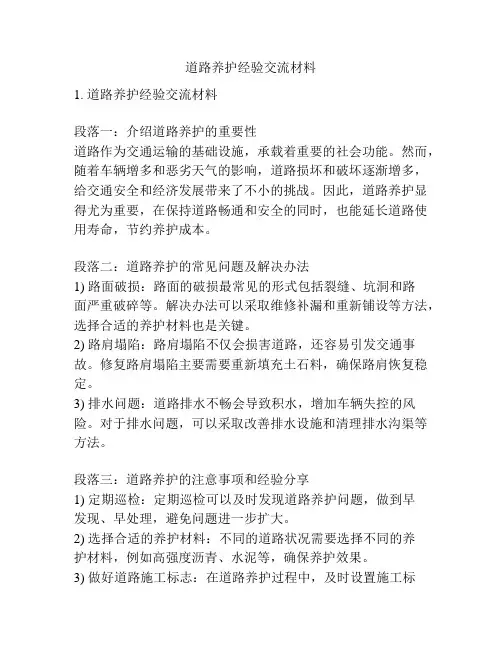 道路养护经验交流材料

1. 道路养护经验交流材料

段落一：介绍道路养护的重要性
道路作为交通运输的基础设施，承载着重要的社会功能。然而，随着车辆增多和恶劣天气的影响，道路损坏和破坏逐渐增多，给交通安全和经济发展带来了不小的挑战。因此，道路养护显得尤为重要，在保持道路畅通和安全的同时，也能延长道路使用寿命，节约养护成本。

段落二：道路养护的常见问题及解决办法
1) 路面破损：路面的破损最常见的形式包括裂缝、坑洞和路面严重破碎等。解决办法可以采取维修补漏和重新铺设等方法，选择合适的养护材料也是关键。
2) 路肩塌陷：路肩塌陷不仅会损害道路，还容易引发交通事故。修复路肩塌陷主要需要重新填充土石料，确保路肩恢复稳定。
3) 排水问题：道路排水不畅会导致积水，增加车辆失控的风险。对于排水问题，可以采取改善排水设施和清理排水沟渠等方法。

段落三：道路养护的注意事项和经验分享
1) 定期巡检：定期巡检可以及时发现道路养护问题，做到早发现、早处理，避免问题进一步扩大。
2) 选择合适的养护材料：不同的道路状况需要选择不同的养护材料，例如高强度沥青、水泥等，确保养护效果。
3) 做好道路施工标志：在道路养护过程中，及时设置施工标